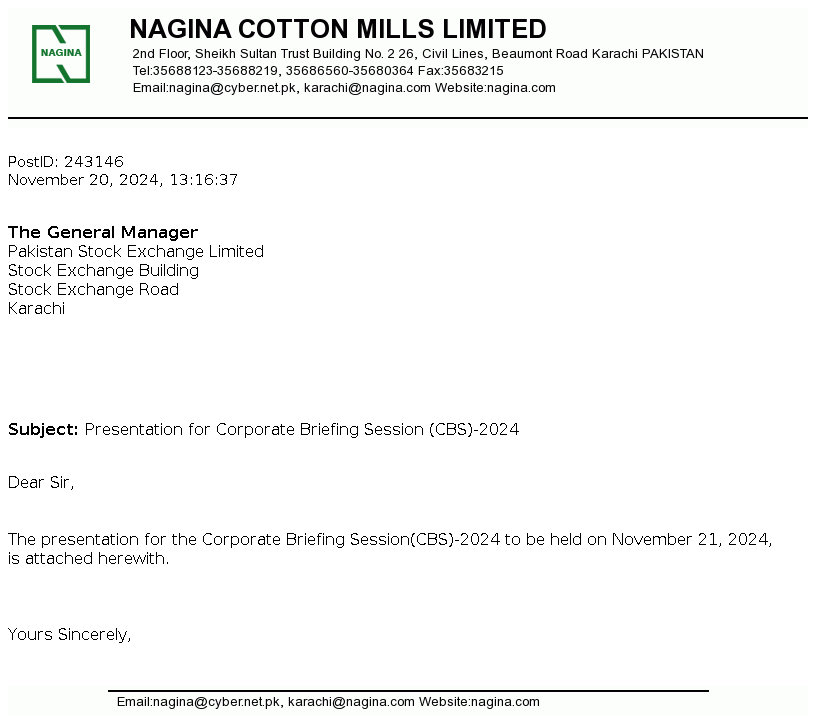 NAGINA

NAGINA COTTON MILLS LIMITED
2nd Floor, Sheikh Sultan Trust Building No. 2 26, Civil Lines, Beaumont Road Karachi PAKISTAN
Tel:35688123-35688219, 35686560-35680364 Fax:35683215
Email:nagina@cyber.net.pk, karachi@nagina.com Website:nagina.com

PostID: 243146
November 20, 2024, 13:16:37

The General Manager
Pakistan Stock Exchange Limited
Stock Exchange Building
Stock Exchange Road
Karachi

Subject: Presentation for Corporate Briefing Session (CBS)-2024

Dear Sir,

The presentation for the Corporate Briefing Session(CBS)-2024 to be held on November 21, 2024, is attached herewith.

Yours Sincerely,

Email:nagina@cyber.net.pk, karachi@nagina.com Website:nagina.com